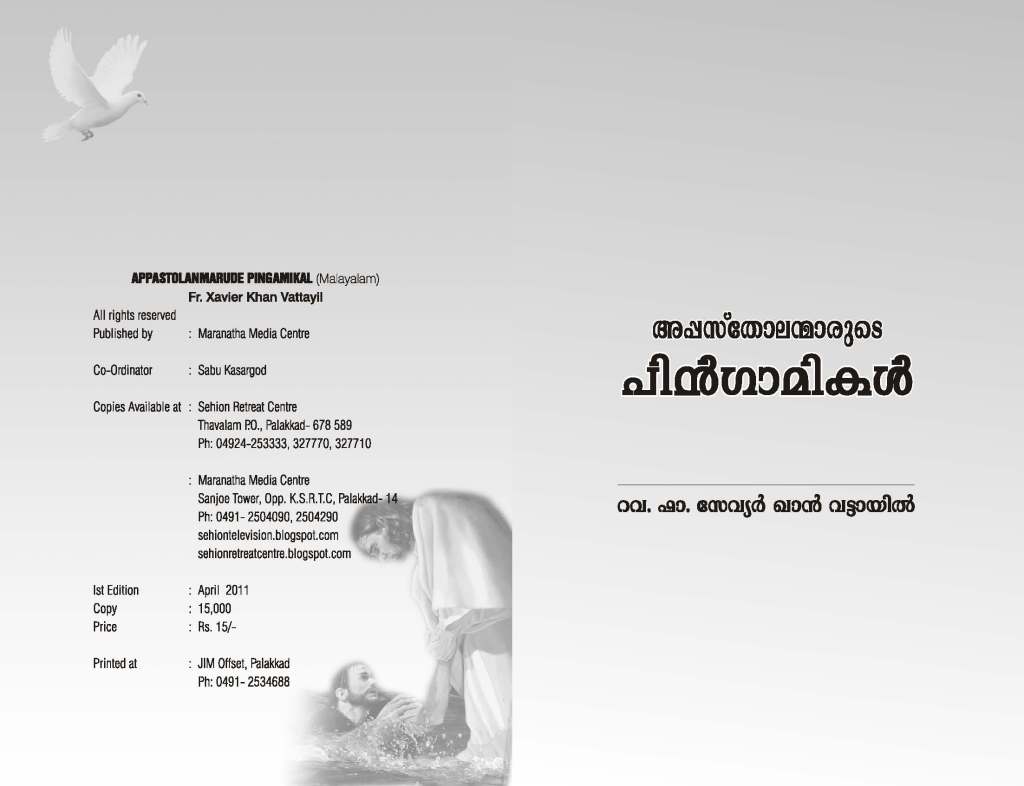 APPASTOLANMARUDE PINGAMIKAL (Malayalam)
Fr. Xavier Khan Vattayil

All rights reserved
Published by : Maranatha Media Centre

Co-Ordinator : Sabu Kasargod

Copies Available at : Sehion Retreat Centre
Thavalam P.O., Palakkad- 678 589
Ph: 04924-253333, 327770, 327710

: Maranatha Media Centre
Sanjoe Tower, Opp. K.S.R.T.C, Palakkad- 14
Ph: 0491- 2504090, 2504290
sehiontelevision.blogspot.com
sehionretreatcentre.blogspot.com

Ist Edition : April 2011
Copy : 15,000
Price : Rs. 15/-

Printed at : JIM Offset, Palakkad
Ph: 0491- 2534688

അപ്പസ്തോലന്മാരുടെ
പിൻഗാമികൾ

റവ. ഫാ. സേവ്യർ ഖാൻ വട്ടായിൽ